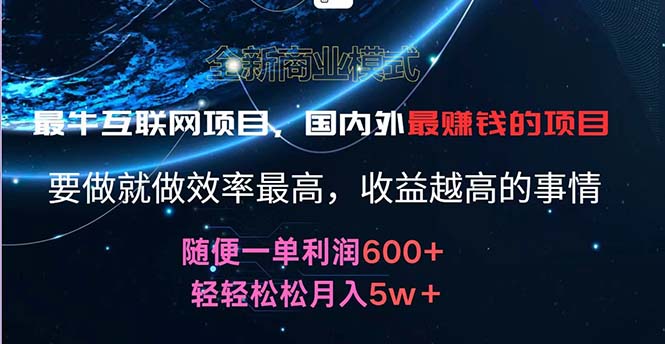 全新商业模式

最牛互联网项目，国内外最赚钱的项目

要做就做效率最高，收益越高的事情

随便一单利润600+
轻轻松松月入5w+